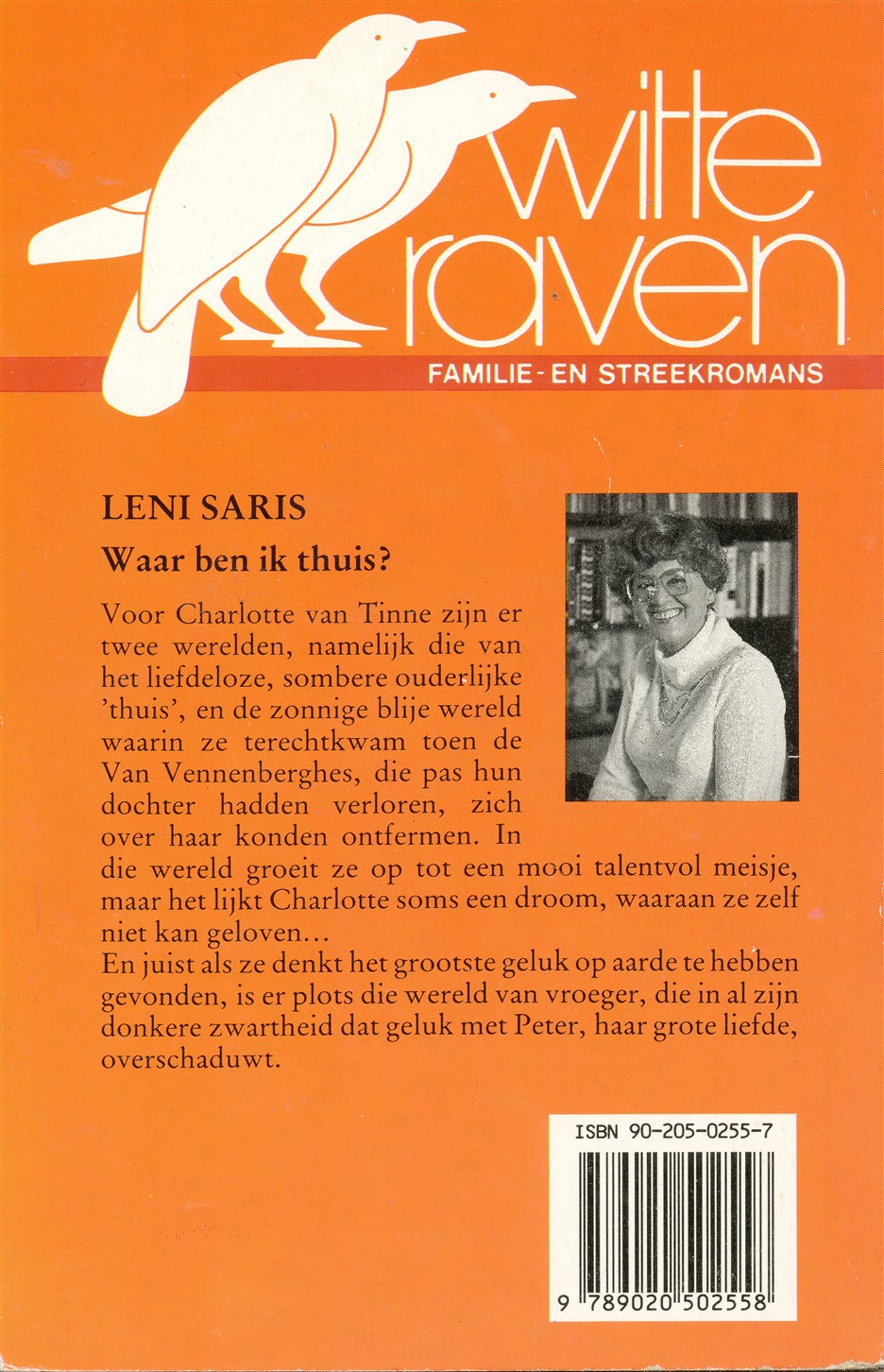 witte raven

FAMILIE- EN STREEKROMANS

LENI SARIS

Waar ben ik thuis?

Voor Charlotte van Tinne zijn er twee werelden, namelijk die van het liefdeloze, sombere ouderlijke 'thuis', en de zonnige blije wereld waarin ze terechtkwam toen de Van Vennenberghes, die pas hun dochter hadden verloren, zich over haar konden ontfermen. In die wereld groeit ze op tot een mooi talentvol meisje, maar het lijkt Charlotte soms een droom, waaraan ze zelf niet kan geloven...
En juist als ze denkt het grootste geluk op aarde te hebben gevonden, is er plots die wereld van vroeger, die in al zijn donkere zwartheid dat geluk met Peter, haar grote liefde, overschaduwt.

ISBN 90-205-0255-7

9 789020 502558